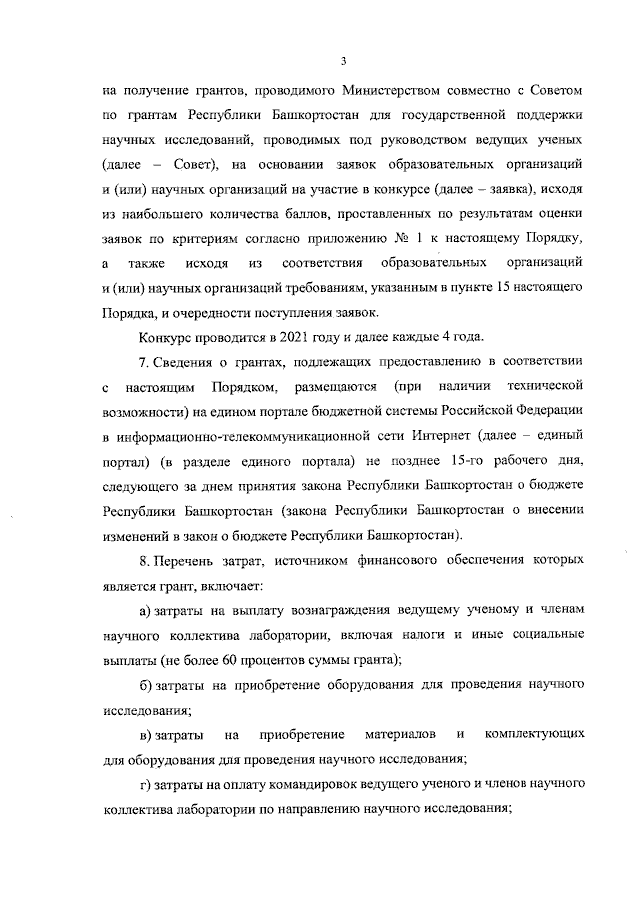 3

на получение грантов, проводимого Министерством совместно с Советом по грантам Республики Башкортостан для государственной поддержки научных исследований, проводимых под руководством ведущих ученых (далее – Совет), на основании заявок образовательных организаций и (или) научных организаций на участие в конкурсе (далее – заявка), исходя из наибольшего количества баллов, проставленных по результатам оценки заявок по критериям согласно приложению № 1 к настоящему Порядку, а также исходя из соответствия образовательных организаций и (или) научных организаций требованиям, указанным в пункте 15 настоящего Порядка, и очередности поступления заявок.

Конкурс проводится в 2021 году и далее каждые 4 года.

7. Сведения о грантах, подлежащих предоставлению в соответствии с настоящим Порядком, размещаются (при наличии технической возможности) на едином портале бюджетной системы Российской Федерации в информационно-телекоммуникационной сети Интернет (далее – единый портал) (в разделе единого портала) не позднее 15-го рабочего дня, следующего за днем принятия закона Республики Башкортостан о бюджете Республики Башкортостан (закона Республики Башкортостан о внесении изменений в закон о бюджете Республики Башкортостан).

8. Перечень затрат, источником финансового обеспечения которых является грант, включает:

а) затраты на выплату вознаграждения ведущему ученому и членам научного коллектива лаборатории, включая налоги и иные социальные выплаты (не более 60 процентов суммы гранта);

б) затраты на приобретение оборудования для проведения научного исследования;

в) затраты на приобретение материалов и комплектующих для оборудования для проведения научного исследования;

г) затраты на оплату командировок ведущего ученого и членов научного коллектива лаборатории по направлению научного исследования;